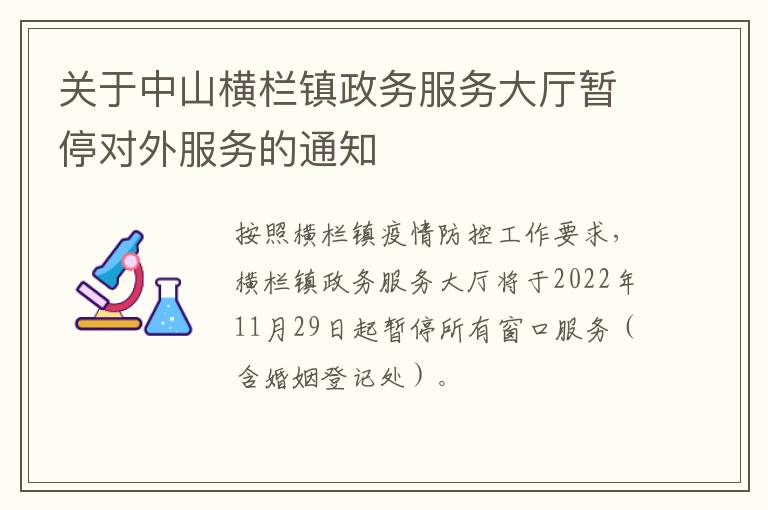 关于中山横栏镇政务服务大厅暂停对外服务的通知

按照横栏镇疫情防控工作要求，横栏镇政务服务大厅将于2022年11月29日起暂停所有窗口服务（含婚姻登记处）。